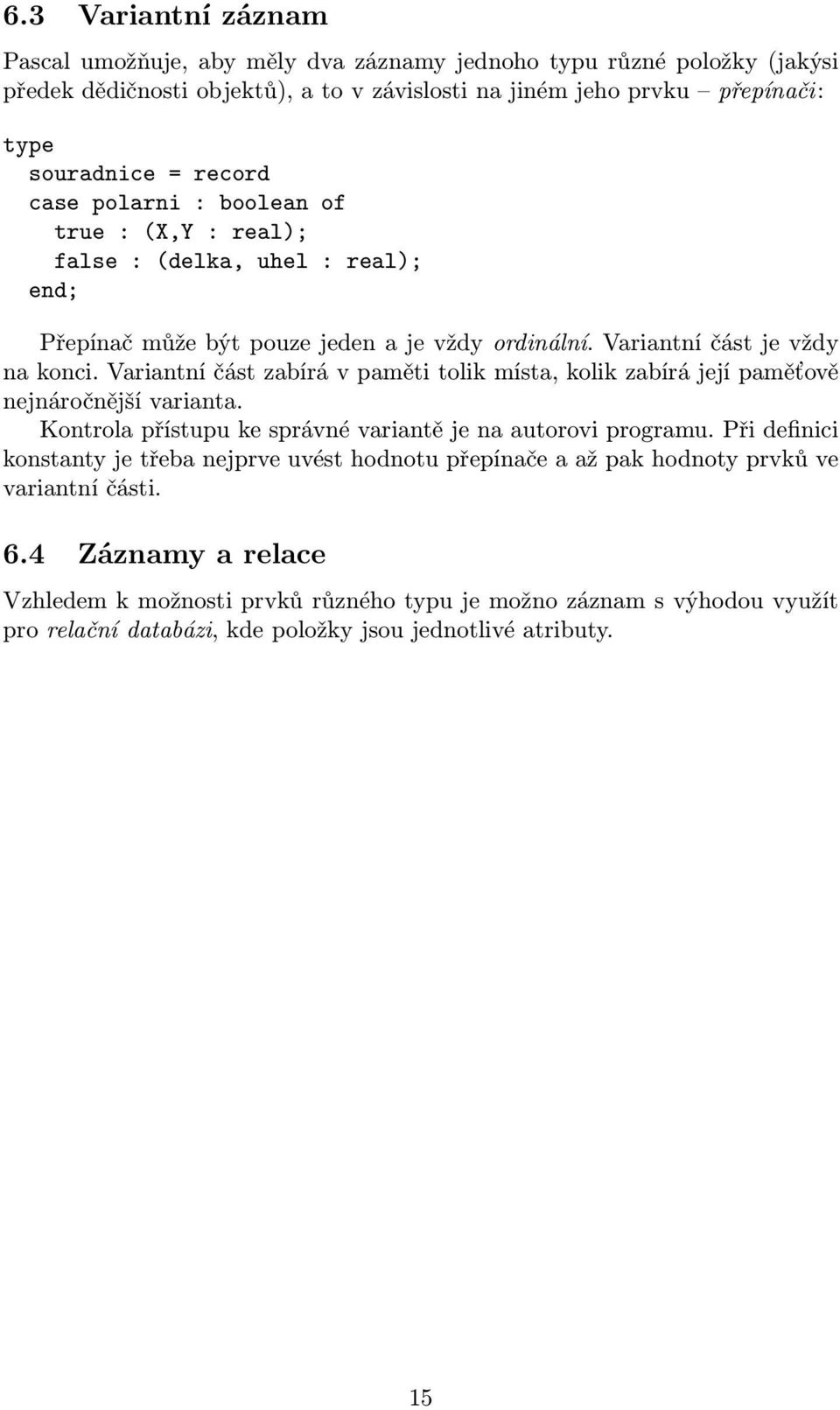 6.3 Variantní záznam

Pascal umožňuje, aby měly dva záznamy jednoho typu různé položky (jakýsi předek dědičnosti objektů), a to v závislosti na jiném jeho prvku – přepínači:

type
  souradnice = record
  case polarni : boolean of
    true : (X,Y : real);
    false : (delka, uhel : real);
  end;

Přepínač může být pouze jeden a je vždy ordinální. Variantní část je vždy na konci. Variantní část zabírá v paměti tolik místa, kolik zabírá její paměťově nejnáročnější varianta.

Kontrola přístupu ke správné variantě je na autorovi programu. Při definici konstanty je třeba nejprve uvést hodnotu přepínače a až pak hodnoty prvků ve variantní části.

6.4 Záznamy a relace

Vzhledem k možnosti prvků různého typu je možno záznam s výhodou využít pro relační databázi, kde položky jsou jednotlivé atributy.

15